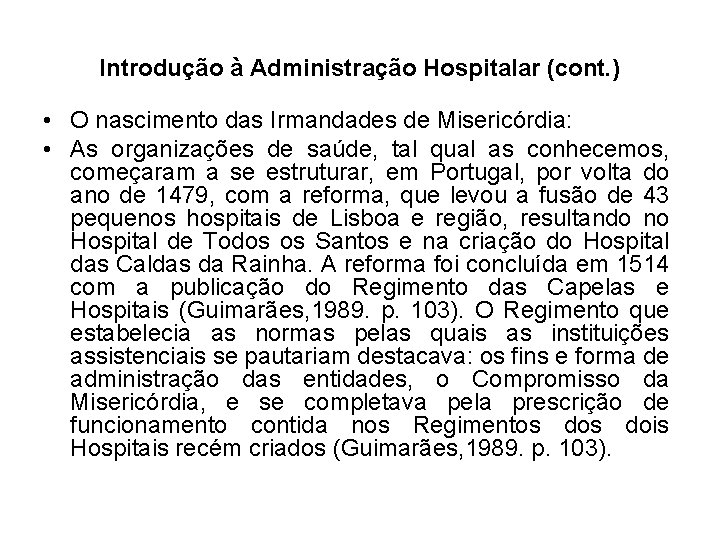 Introdução à Administração Hospitalar (cont.)

• O nascimento das Irmandades de Misericórdia:

• As organizações de saúde, tal qual as conhecemos, começaram a se estruturar, em Portugal, por volta do ano de 1479, com a reforma, que levou a fusão de 43 pequenos hospitais de Lisboa e região, resultando no Hospital de Todos os Santos e na criação do Hospital das Caldas da Rainha. A reforma foi concluída em 1514 com a publicação do Regimento das Capelas e Hospitais (Guimarães,1989. p. 103). O Regimento que estabelecia as normas pelas quais as instituições assistenciais se pautariam destacava: os fins e forma de administração das entidades, o Compromisso da Misericórdia, e se completava pela prescrição de funcionamento contida nos Regimentos dos dois Hospitais recém criados (Guimarães,1989. p. 103).